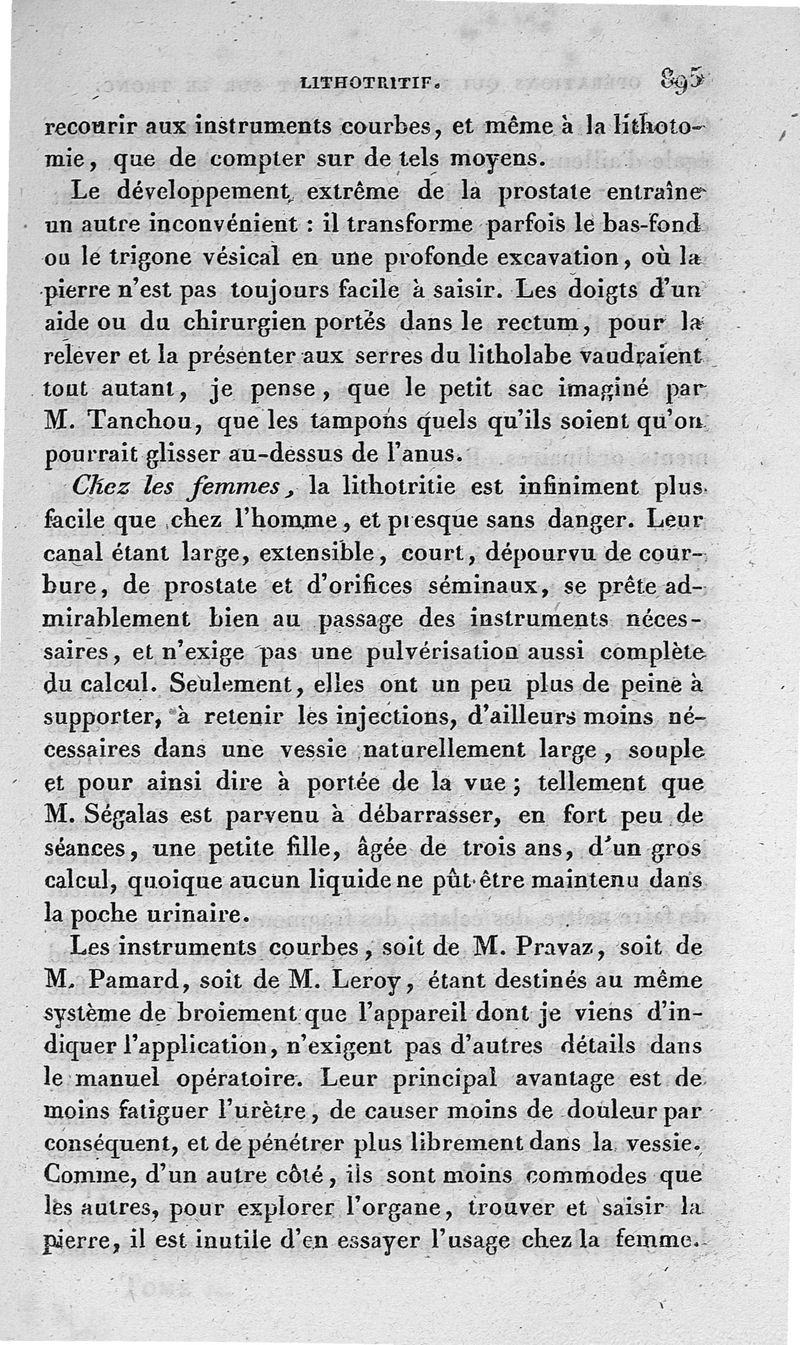 LITHOTRITIF. 895

recourir aux instruments courbes, et même à la lithotomie, que de compter sur de tels moyens.

Le développement extrême de la prostate entraîne un autre inconvénient : il transforme parfois le bas-fond ou le trigone vésical en une profonde excavation, où la pierre n'est pas toujours facile à saisir. Les doigts d'un aide ou du chirurgien portés dans le rectum, pour la relever et la présenter aux serres du litholabe vaudraient tout autant, je pense, que le petit sac imaginé par M. Tanchou, que les tampons quels qu'ils soient qu'on pourrait glisser au-dessus de l'anus.

Chez les femmes, la lithotritie est infiniment plus facile que chez l'homme, et presque sans danger. Leur canal étant large, extensible, court, dépourvu de courbure, de prostate et d'orifices séminaux, se prête admirablement bien au passage des instruments nécessaires, et n'exige pas une pulvérisation aussi complète du calcul. Seulement, elles ont un peu plus de peine à supporter, à retenir les injections, d'ailleurs moins nécessaires dans une vessie naturellement large, souple et pour ainsi dire à portée de la vue ; tellement que M. Ségalas est parvenu à débarrasser, en fort peu de séances, une petite fille, âgée de trois ans, d'un gros calcul, quoique aucun liquide ne pût être maintenu dans la poche urinaire.

Les instruments courbes, soit de M. Pravaz, soit de M. Pamard, soit de M. Leroy, étant destinés au même système de broiement que l'appareil dont je viens d'indiquer l'application, n'exigent pas d'autres détails dans le manuel opératoire. Leur principal avantage est de moins fatiguer l'urètre, de causer moins de douleur par conséquent, et de pénétrer plus librement dans la vessie. Comme, d'un autre côté, ils sont moins commodes que les autres, pour explorer l'organe, trouver et saisir la pierre, il est inutile d'en essayer l'usage chez la femme.